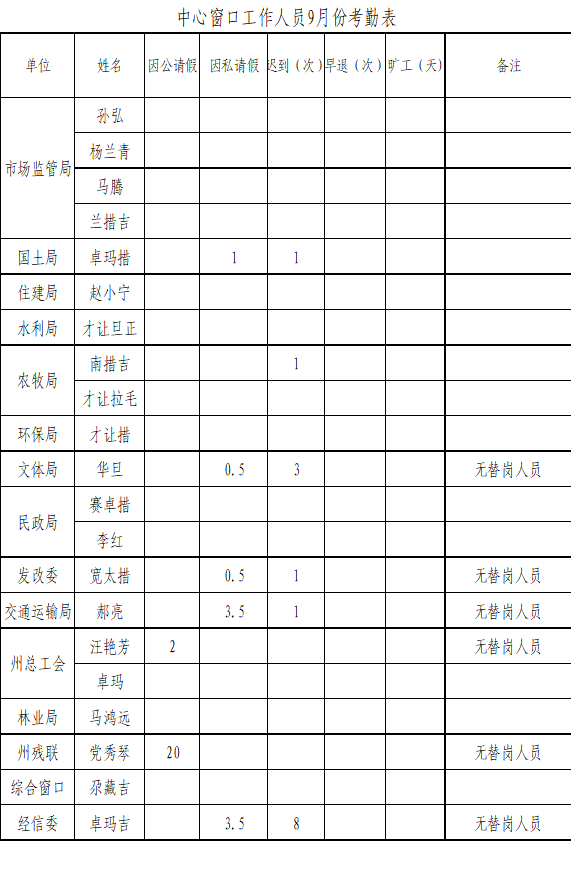 中心窗口工作人员9月份考勤表

| 单位 | 姓名 | 因公请假 | 因私请假 | 迟到（次） | 早退（次） | 旷工（天） | 备注 |
|---|---|---|---|---|---|---|---|
| 市场监管局 | 孙弘 | | | | | | |
| | 杨兰青 | | | | | | |
| | 马腾 | | | | | | |
| | 兰措吉 | | | | | | |
| 国土局 | 卓玛措 | | 1 | 1 | | | |
| 住建局 | 赵小宁 | | | | | | |
| 水利局 | 才让旦正 | | | | | | |
| 农牧局 | 南措吉 | | | 1 | | | |
| | 才让拉毛 | | | | | | |
| 环保局 | 才让措 | | | | | | |
| 文体局 | 华旦 | | 0.5 | 3 | | | 无替岗人员 |
| 民政局 | 赛卓措 | | | | | | |
| | 李红 | | | | | | |
| 发改委 | 宽太措 | | 0.5 | 1 | | | 无替岗人员 |
| 交通运输局 | 郝亮 | | 3.5 | 1 | | | 无替岗人员 |
| 州总工会 | 汪艳芳 | 2 | | | | | 无替岗人员 |
| | 卓玛 | | | | | | |
| 林业局 | 马鸿远 | | | | | | |
| 州残联 | 党秀琴 | 20 | | | | | 无替岗人员 |
| 综合窗口 | 尕藏吉 | | | | | | |
| 经信委 | 卓玛吉 | | 3.5 | 8 | | | 无替岗人员 |